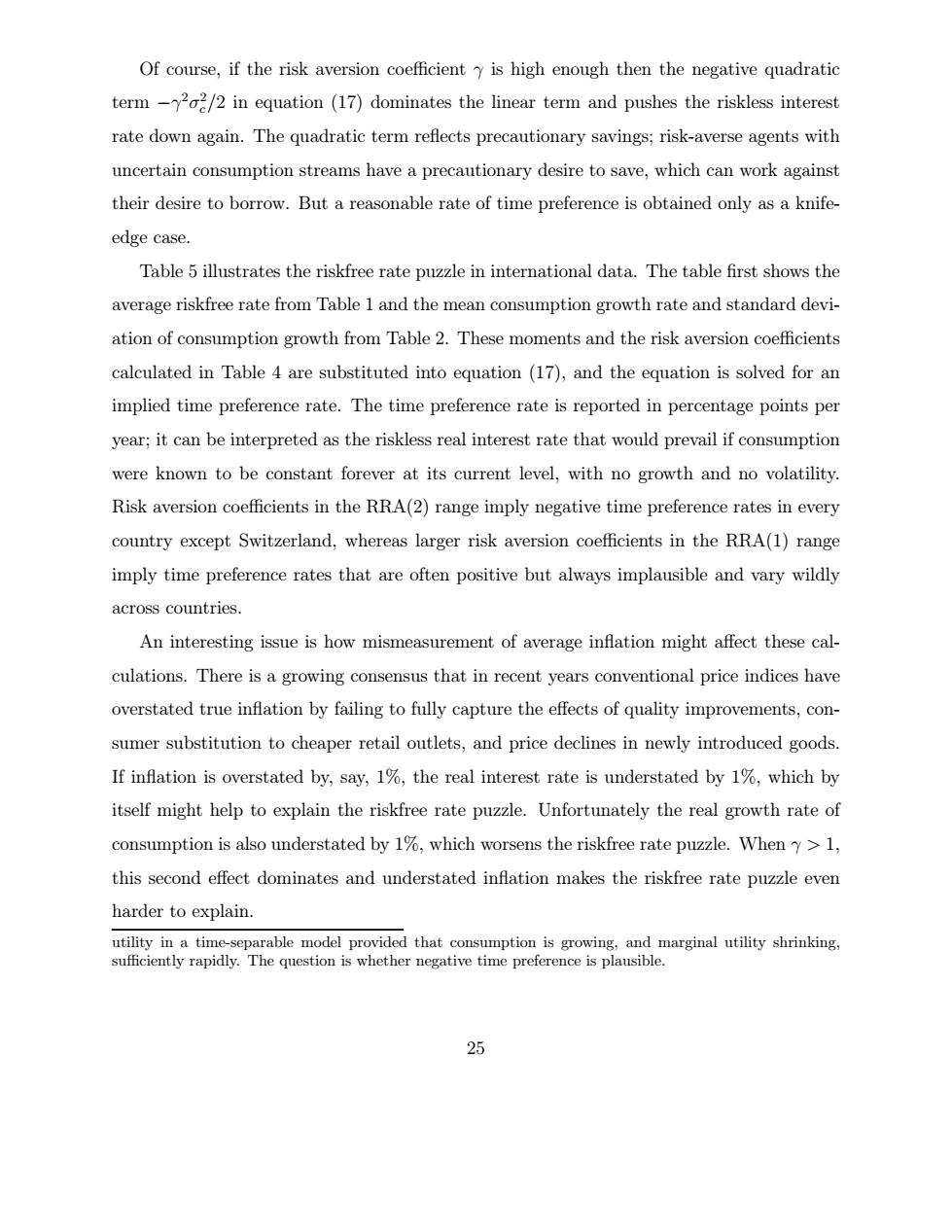 Of course, if the risk aversion coefficient $\gamma$ is high enough then the negative quadratic term $-\gamma^2\sigma_c^2/2$ in equation (17) dominates the linear term and pushes the riskless interest rate down again. The quadratic term reflects precautionary savings; risk-averse agents with uncertain consumption streams have a precautionary desire to save, which can work against their desire to borrow. But a reasonable rate of time preference is obtained only as a knife-edge case.

Table 5 illustrates the riskfree rate puzzle in international data. The table first shows the average riskfree rate from Table 1 and the mean consumption growth rate and standard deviation of consumption growth from Table 2. These moments and the risk aversion coefficients calculated in Table 4 are substituted into equation (17), and the equation is solved for an implied time preference rate. The time preference rate is reported in percentage points per year; it can be interpreted as the riskless real interest rate that would prevail if consumption were known to be constant forever at its current level, with no growth and no volatility. Risk aversion coefficients in the RRA(2) range imply negative time preference rates in every country except Switzerland, whereas larger risk aversion coefficients in the RRA(1) range imply time preference rates that are often positive but always implausible and vary wildly across countries.

An interesting issue is how mismeasurement of average inflation might affect these calculations. There is a growing consensus that in recent years conventional price indices have overstated true inflation by failing to fully capture the effects of quality improvements, consumer substitution to cheaper retail outlets, and price declines in newly introduced goods. If inflation is overstated by, say, 1%, the real interest rate is understated by 1%, which by itself might help to explain the riskfree rate puzzle. Unfortunately the real growth rate of consumption is also understated by 1%, which worsens the riskfree rate puzzle. When $\gamma > 1$, this second effect dominates and understated inflation makes the riskfree rate puzzle even harder to explain.

utility in a time-separable model provided that consumption is growing, and marginal utility shrinking, sufficiently rapidly. The question is whether negative time preference is plausible.

25